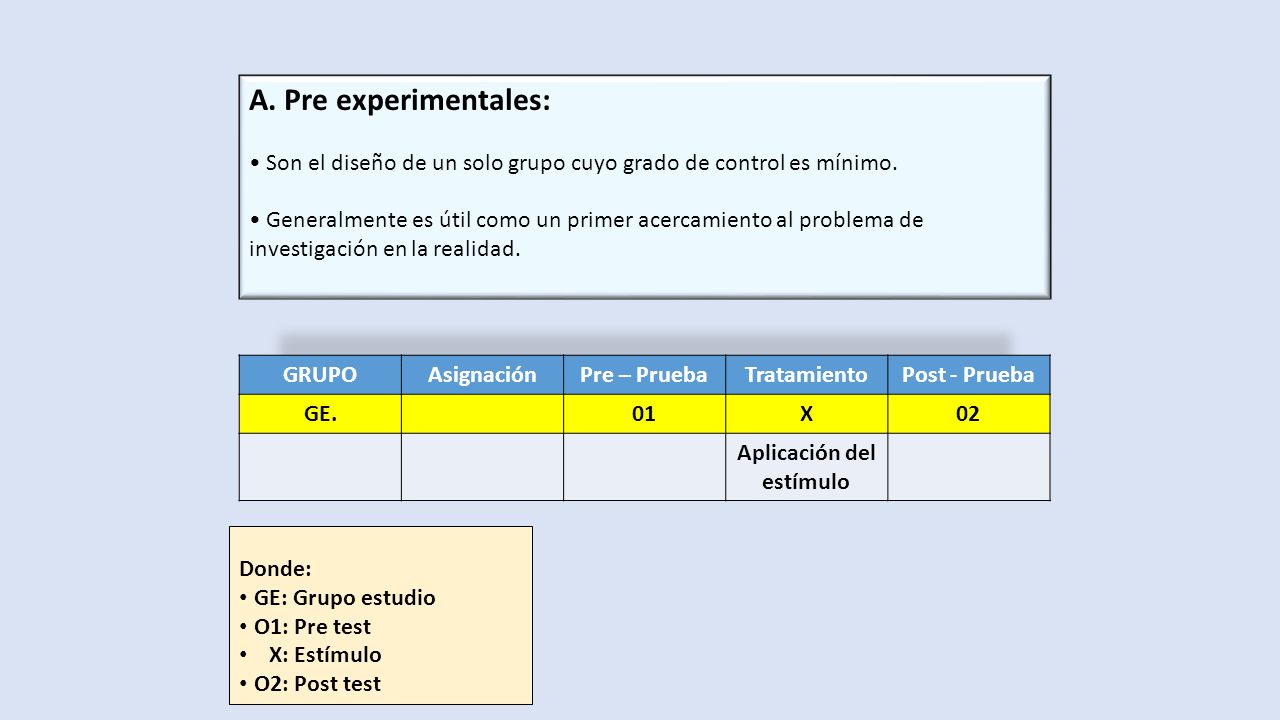 A. Pre experimentales:

• Son el diseño de un solo grupo cuyo grado de control es mínimo.

• Generalmente es útil como un primer acercamiento al problema de investigación en la realidad.

| GRUPO | Asignación | Pre – Prueba | Tratamiento | Post - Prueba |
|---|---|---|---|---|
| GE. | | 01 | X | 02 |
| | | | Aplicación del estímulo | |

Donde:
• GE: Grupo estudio
• O1: Pre test
• X: Estímulo
• O2: Post test